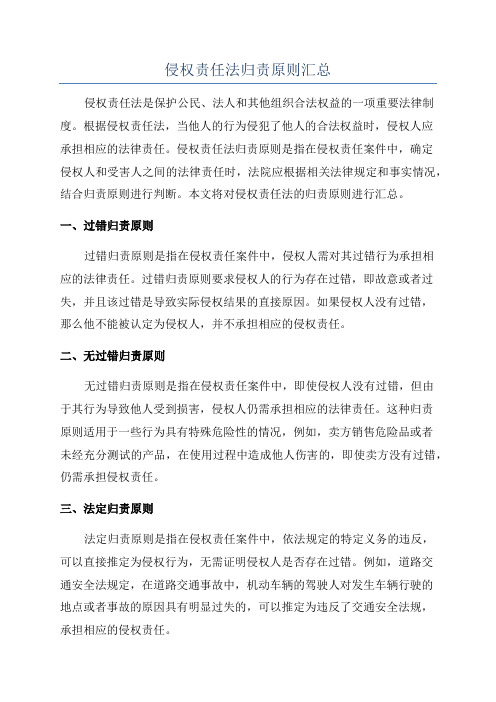 侵权责任法归责原则汇总

侵权责任法是保护公民、法人和其他组织合法权益的一项重要法律制度。根据侵权责任法，当他人的行为侵犯了他人的合法权益时，侵权人应承担相应的法律责任。侵权责任法归责原则是指在侵权责任案件中，确定侵权人和受害人之间的法律责任时，法院应根据相关法律规定和事实情况，结合归责原则进行判断。本文将对侵权责任法的归责原则进行汇总。

一、过错归责原则

过错归责原则是指在侵权责任案件中，侵权人需对其过错行为承担相应的法律责任。过错归责原则要求侵权人的行为存在过错，即故意或者过失，并且该过错是导致实际侵权结果的直接原因。如果侵权人没有过错，那么他不能被认定为侵权人，并不承担相应的侵权责任。

二、无过错归责原则

无过错归责原则是指在侵权责任案件中，即使侵权人没有过错，但由于其行为导致他人受到损害，侵权人仍需承担相应的法律责任。这种归责原则适用于一些行为具有特殊危险性的情况，例如，卖方销售危险品或者未经充分测试的产品，在使用过程中造成他人伤害的，即使卖方没有过错，仍需承担侵权责任。

三、法定归责原则

法定归责原则是指在侵权责任案件中，依法规定的特定义务的违反，可以直接推定为侵权行为，无需证明侵权人是否存在过错。例如，道路交通安全法规定，在道路交通事故中，机动车辆的驾驶人对发生车辆行驶的地点或者事故的原因具有明显过失的，可以推定为违反了交通安全法规，承担相应的侵权责任。